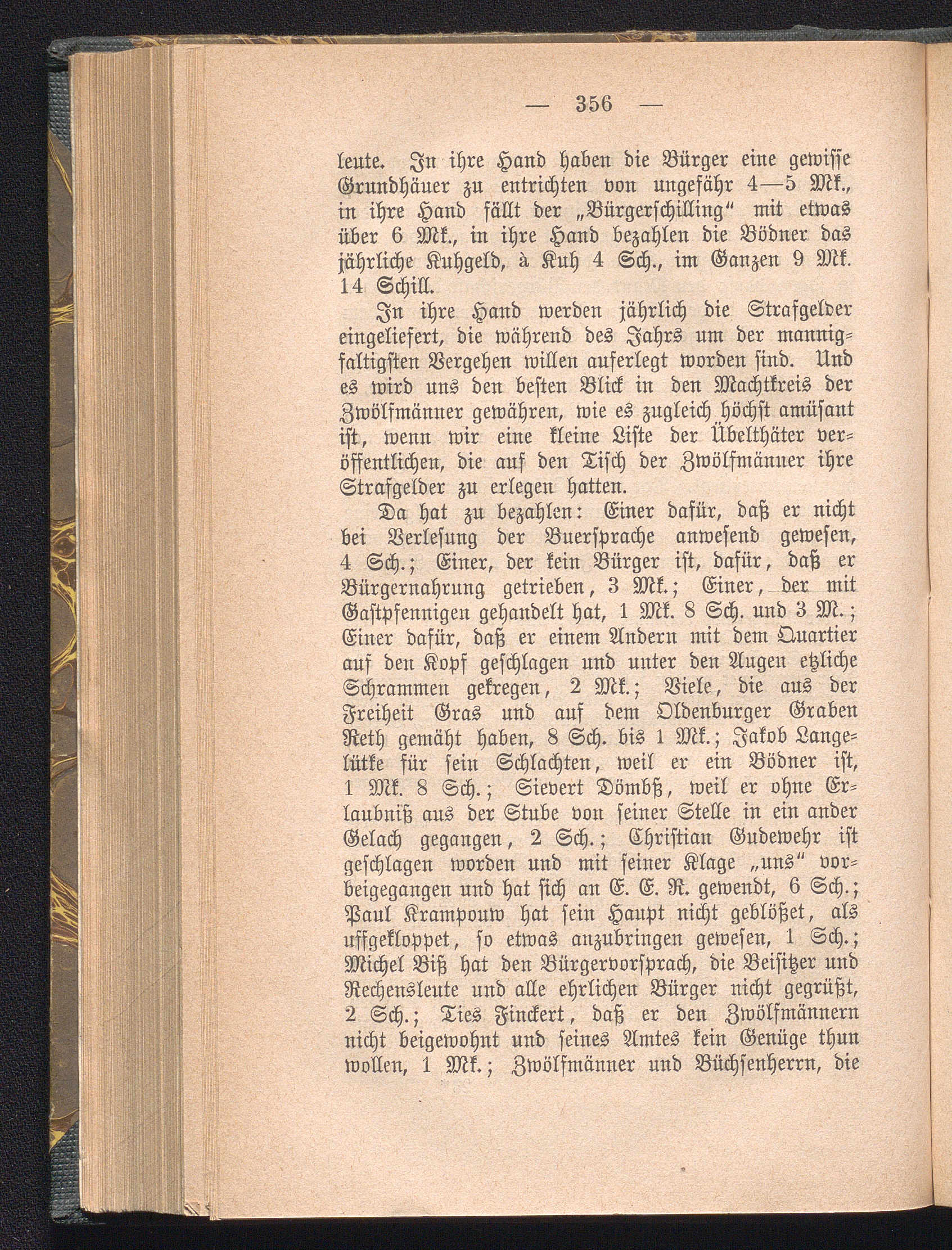 — 356 —

leute. In ihre Hand haben die Bürger eine gewisse Grundhäuer zu entrichten von ungefähr 4—5 Mk., in ihre Hand fällt der „Bürgerschilling“ mit etwas über 6 Mk., in ihre Hand bezahlen die Bödner das jährliche Kuhgeld, à Kuh 4 Sch., im Ganzen 9 Mk. 14 Schill.

In ihre Hand werden jährlich die Strafgelder eingeliefert, die während des Jahrs um der mannigfaltigsten Vergehen willen auferlegt worden sind. Und es wird uns den besten Blick in den Machtkreis der Zwölfmänner gewähren, wie es zugleich höchst amüsant ist, wenn wir eine kleine Liste der Übelthäter veröffentlichen, die auf den Tisch der Zwölfmänner ihre Strafgelder zu erlegen hatten.

Da hat zu bezahlen: Einer dafür, daß er nicht bei Verlesung der Buersprache anwesend gewesen, 4 Sch.; Einer, der kein Bürger ist, dafür, daß er Bürgernahrung getrieben, 3 Mk.; Einer, der mit Gastpfennigen gehandelt hat, 1 Mk. 8 Sch. und 3 M.; Einer dafür, daß er einem Andern mit dem Quartier auf den Kopf geschlagen und unter den Augen etzliche Schrammen gekregen, 2 Mk.; Viele, die aus der Freiheit Gras und auf dem Oldenburger Graben Reth gemäht haben, 8 Sch. bis 1 Mk.; Jakob Langelütke für sein Schlachten, weil er ein Bödner ist, 1 Mk. 8 Sch.; Sievert Dömbß, weil er ohne Erlaubniß aus der Stube von seiner Stelle in ein ander Gelach gegangen, 2 Sch.; Christian Gudewehr ist geschlagen worden und mit seiner Klage „uns“ vorbeigegangen und hat sich an E. E. R. gewendt, 6 Sch.; Paul Krampouw hat sein Haupt nicht geblößet, als uffgekloppet, so etwas anzubringen gewesen, 1 Sch.; Michel Biß hat den Bürgervorsprach, die Beisitzer und Rechensleute und alle ehrlichen Bürger nicht gegrüßt, 2 Sch.; Ties Finckert, daß er den Zwölfmännern nicht beigewohnt und seines Amtes kein Genüge thun wollen, 1 Mk.; Zwölfmänner und Büchsenherrn, die